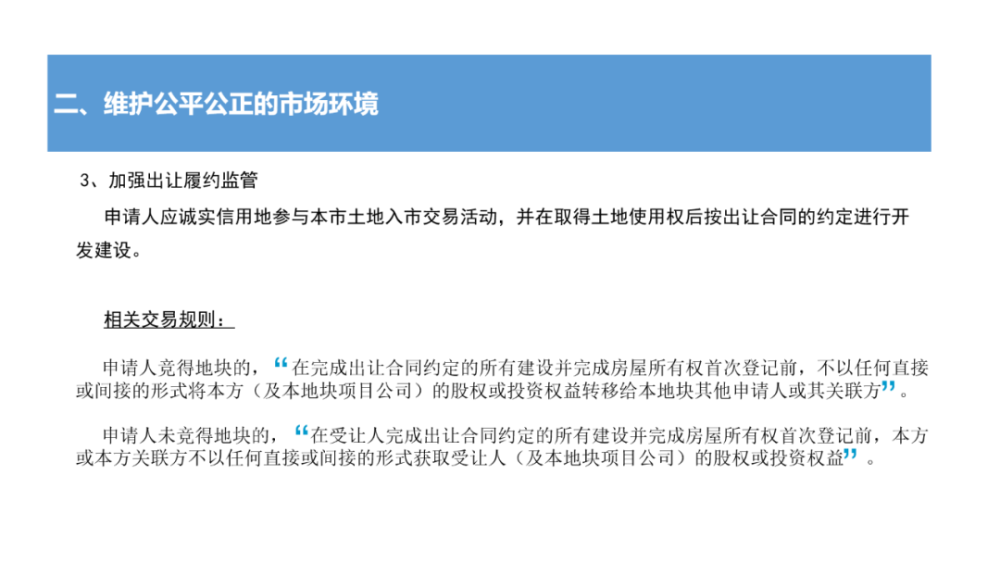 二、维护公平公正的市场环境

3、加强出让履约监管

申请人应诚实信用地参与本市土地入市交易活动，并在取得土地使用权后按出让合同的约定进行开发建设。

相关交易规则：

申请人竞得地块的，“在完成出让合同约定的所有建设并完成房屋所有权首次登记前，不以任何直接或间接的形式将本方（及本地块项目公司）的股权或投资权益转移给本地块其他申请人或其关联方”。

申请人未竞得地块的，“在受让人完成出让合同约定的所有建设并完成房屋所有权首次登记前，本方或本方关联方不以任何直接或间接的形式获取受让人（及本地块项目公司）的股权或投资权益”。